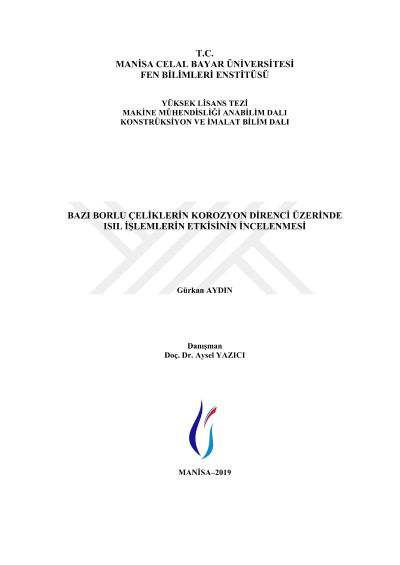 T.C.
MANİSA CELAL BAYAR ÜNİVERSİTESİ
FEN BİLİMLERİ ENSTİTÜSÜ

YÜKSEK LİSANS TEZİ
MAKİNE MÜHENDİSLİĞİ ANABİLİM DALI
KONSTRÜKSİYON VE İMALAT BİLİM DALI

BAZI BORLU ÇELİKLERİN KOROZYON DİRENCİ ÜZERİNDE
ISIL İŞLEMLERİN ETKİSİNİN İNCELENMESİ

Gürkan AYDIN

Danışman
Doç. Dr. Aysel YAZICI

MANİSA–2019